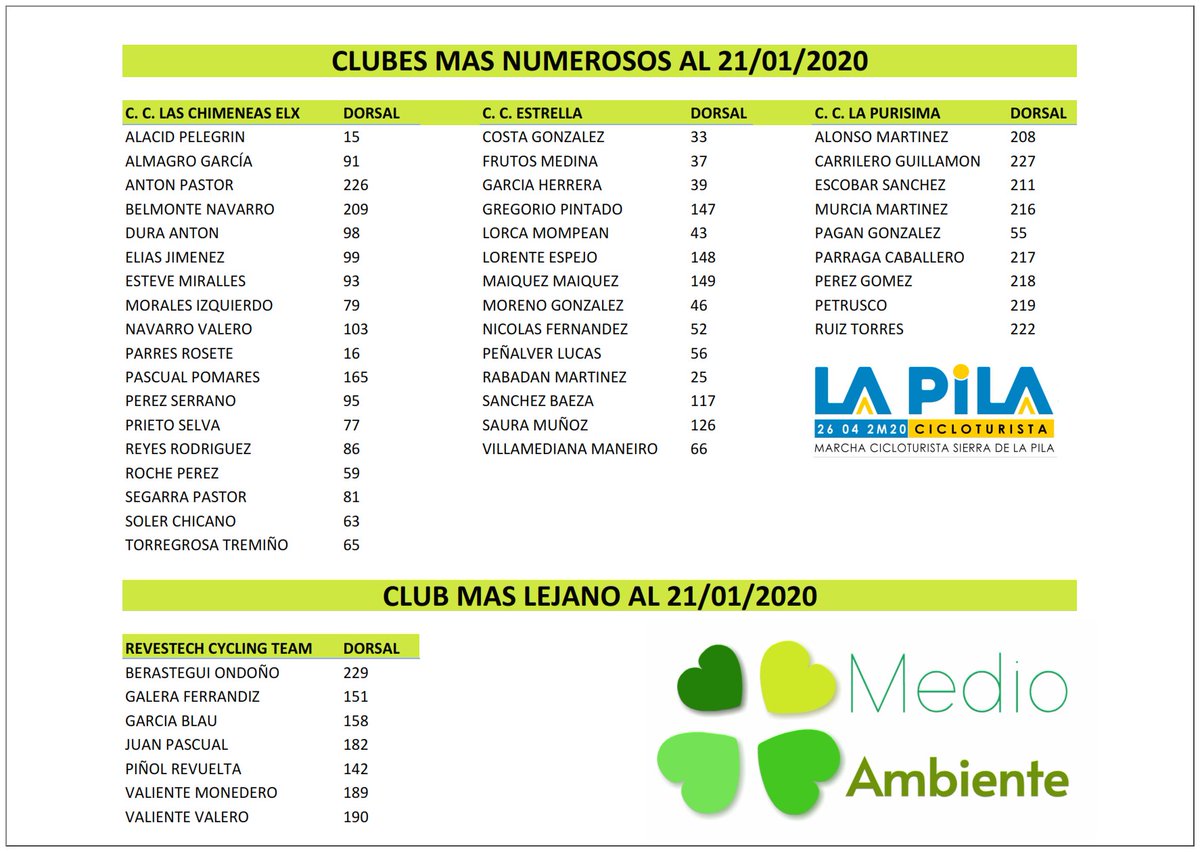 CLUBES MAS NUMEROSOS AL 21/01/2020

| C. C. LAS CHIMENEAS ELX | DORSAL |
|---|---|
| ALACID PELEGRIN | 15 |
| ALMAGRO GARCÍA | 91 |
| ANTON PASTOR | 226 |
| BELMONTE NAVARRO | 209 |
| DURA ANTON | 98 |
| ELIAS JIMENEZ | 99 |
| ESTEVE MIRALLES | 93 |
| MORALES IZQUIERDO | 79 |
| NAVARRO VALERO | 103 |
| PARRES ROSETE | 16 |
| PASCUAL POMARES | 165 |
| PEREZ SERRANO | 95 |
| PRIETO SELVA | 77 |
| REYES RODRIGUEZ | 86 |
| ROCHE PEREZ | 59 |
| SEGARRA PASTOR | 81 |
| SOLER CHICANO | 63 |
| TORREGROSA TREMIÑO | 65 |

| C. C. ESTRELLA | DORSAL |
|---|---|
| COSTA GONZALEZ | 33 |
| FRUTOS MEDINA | 37 |
| GARCIA HERRERA | 39 |
| GREGORIO PINTADO | 147 |
| LORCA MOMPEAN | 43 |
| LORENTE ESPEJO | 148 |
| MAIQUEZ MAIQUEZ | 149 |
| MORENO GONZALEZ | 46 |
| NICOLAS FERNANDEZ | 52 |
| PEÑALVER LUCAS | 56 |
| RABADAN MARTINEZ | 25 |
| SANCHEZ BAEZA | 117 |
| SAURA MUÑOZ | 126 |
| VILLAMEDIANA MANEIRO | 66 |

| C. C. LA PURISIMA | DORSAL |
|---|---|
| ALONSO MARTINEZ | 208 |
| CARRILERO GUILLAMON | 227 |
| ESCOBAR SANCHEZ | 211 |
| MURCIA MARTINEZ | 216 |
| PAGAN GONZALEZ | 55 |
| PARRAGA CABALLERO | 217 |
| PEREZ GOMEZ | 218 |
| PETRUSCO | 219 |
| RUIZ TORRES | 222 |

LA PILA
26 04 2M20 CICLOTURISTA
MARCHA CICLOTURISTA SIERRA DE LA PILA

CLUB MAS LEJANO AL 21/01/2020

| REVESTECH CYCLING TEAM | DORSAL |
|---|---|
| BERASTEGUI ONDOÑO | 229 |
| GALERA FERRANDIZ | 151 |
| GARCIA BLAU | 158 |
| JUAN PASCUAL | 182 |
| PIÑOL REVUELTA | 142 |
| VALIENTE MONEDERO | 189 |
| VALIENTE VALERO | 190 |

Medio
Ambiente